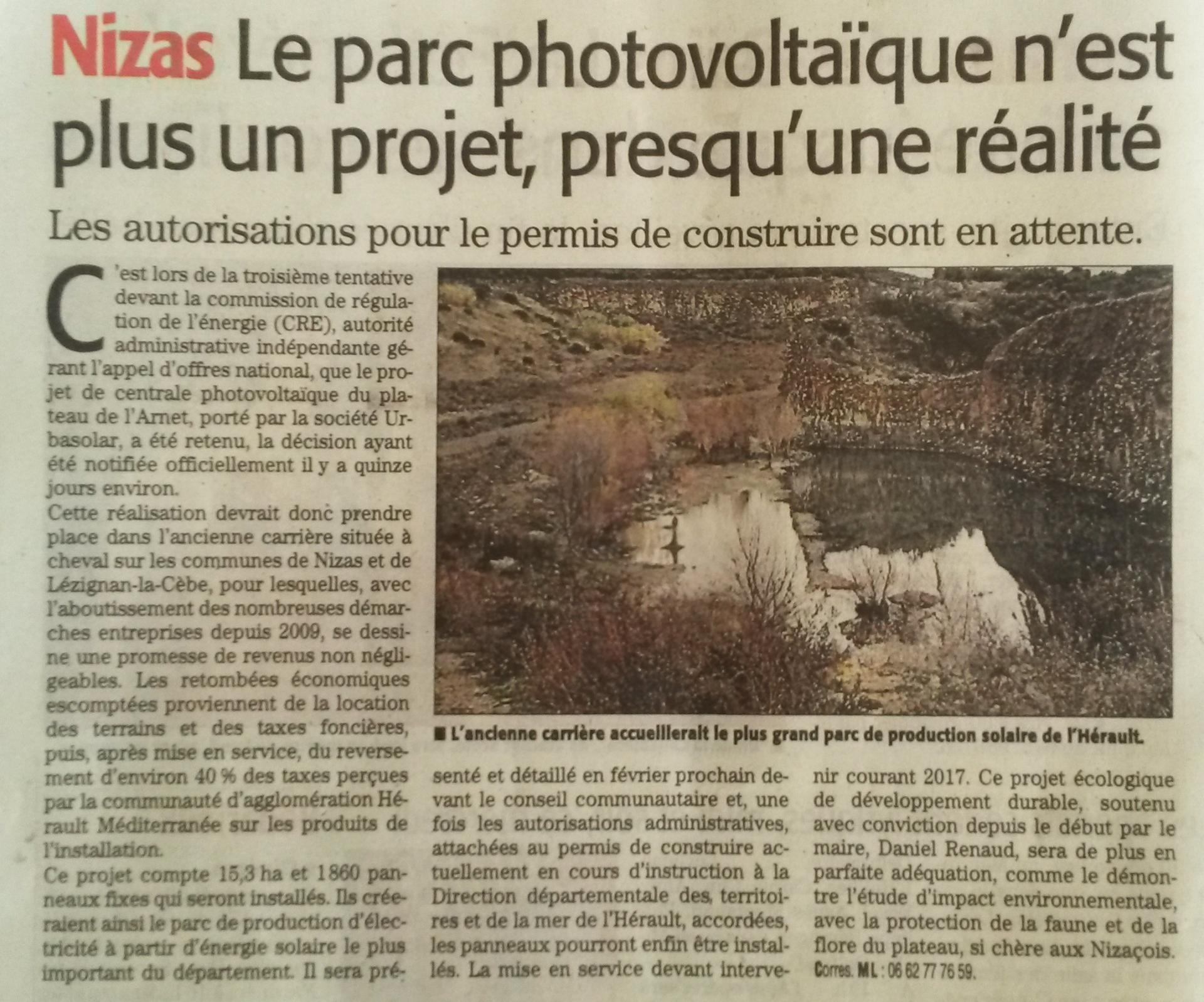 Nizas Le parc photovoltaïque n'est plus un projet, presqu'une réalité

Les autorisations pour le permis de construire sont en attente.

C'est lors de la troisième tentative devant la commission de régulation de l'énergie (CRE), autorité administrative indépendante gérant l'appel d'offres national, que le projet de centrale photovoltaïque du plateau de l'Arnet, porté par la société Urbasolar, a été retenu, la décision ayant été notifiée officiellement il y a quinze jours environ.

Cette réalisation devrait donc prendre place dans l'ancienne carrière située à cheval sur les communes de Nizas et de Lézignan-la-Cèbe, pour lesquelles, avec l'aboutissement des nombreuses démarches entreprises depuis 2009, se dessine une promesse de revenus non négligeables. Les retombées économiques escomptées proviennent de la location des terrains et des taxes foncières, puis, après mise en service, du reversement d'environ 40 % des taxes perçues par la communauté d'agglomération Hérault Méditerranée sur les produits de l'installation.

Ce projet compte 15,3 ha et 1860 panneaux fixes qui seront installés. Ils créeraient ainsi le parc de production d'électricité à partir d'énergie solaire le plus important du département. Il sera présenté et détaillé en février prochain devant le conseil communautaire et, une fois les autorisations administratives, attachées au permis de construire actuellement en cours d'instruction à la Direction départementale des territoires et de la mer de l'Hérault, accordées, les panneaux pourront enfin être installés. La mise en service devant intervenir courant 2017. Ce projet écologique de développement durable, soutenu avec conviction depuis le début par le maire, Daniel Renaud, sera de plus en parfaite adéquation, comme le démontre l'étude d'impact environnementale, avec la protection de la faune et de la flore du plateau, si chère aux Nizaçois.

Corres. ML : 06 62 77 76 59.

■ L'ancienne carrière accueillerait le plus grand parc de production solaire de l'Hérault.